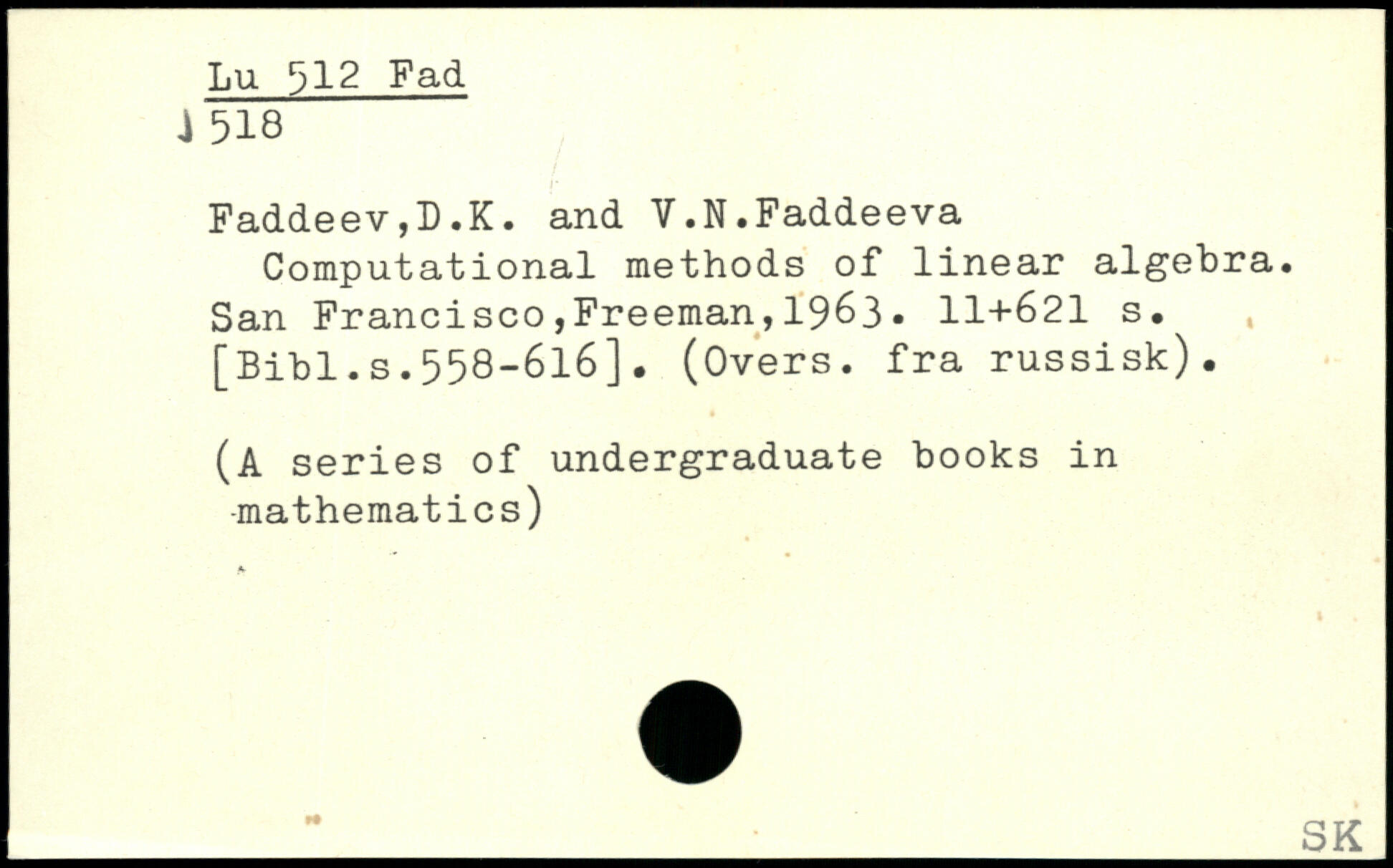 Lu 512 Fad
518

Faddeev,D.K. and V.N.Faddeeva
Computational methods of linear algebra. San Francisco,Freeman,1963. 11+621 s. [Bibl.s.558-616]. (Overs. fra russisk).

(A series of undergraduate books in mathematics)

SK